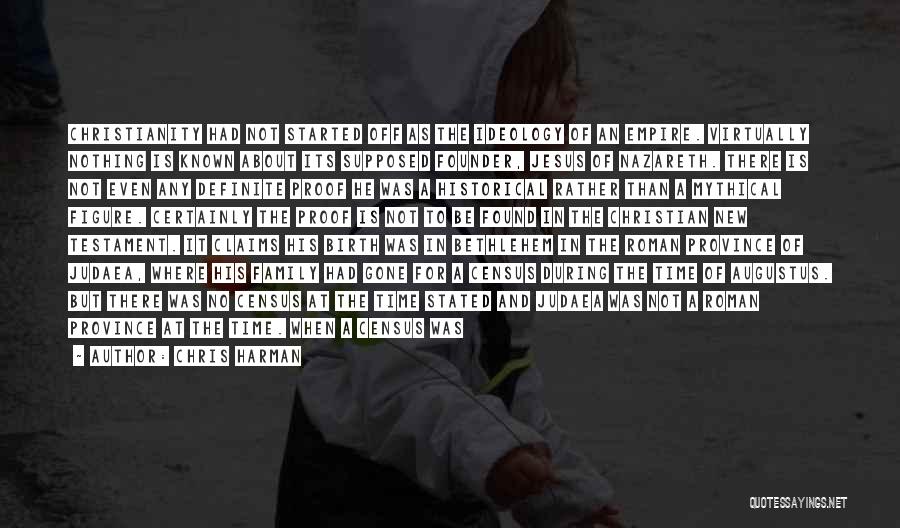 CHRISTIANITY HAD NOT STARTED OFF AS THE IDEOLOGY OF AN EMPIRE. VIRTUALLY NOTHING IS KNOWN ABOUT ITS SUPPOSED FOUNDER, JESUS OF NAZARETH. THERE IS NOT EVEN ANY DEFINITE PROOF HE WAS A HISTORICAL RATHER THAN A MYTHICAL FIGURE. CERTAINLY THE PROOF IS NOT TO BE FOUND IN THE CHRISTIAN NEW TESTAMENT. IT CLAIMS HIS BIRTH WAS IN BETHLEHEM IN THE ROMAN PROVINCE OF JUDAEA, WHERE HIS FAMILY HAD GONE FOR A CENSUS DURING THE TIME OF AUGUSTUS. BUT THERE WAS NO CENSUS AT THE TIME STATED AND JUDAEA WAS NOT A ROMAN PROVINCE AT THE TIME. WHEN A CENSUS WAS

- AUTHOR: CHRIS HARMAN

QUOTESSAYINGS.NET